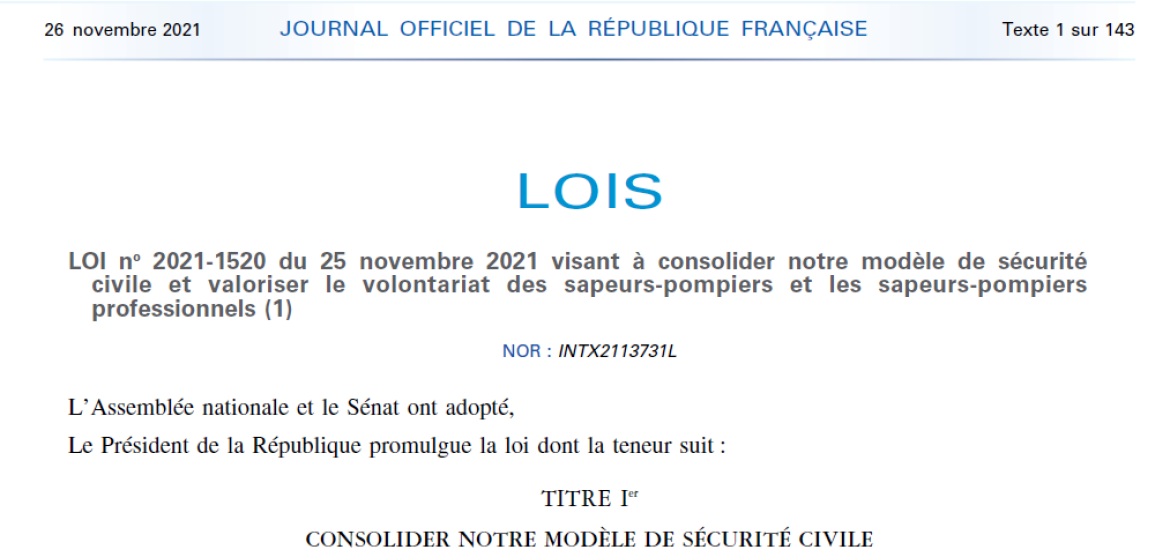 26 novembre 2021 JOURNAL OFFICIEL DE LA RÉPUBLIQUE FRANÇAISE Texte 1 sur 143

LOIS

LOI nº 2021-1520 du 25 novembre 2021 visant à consolider notre modèle de sécurité civile et valoriser le volontariat des sapeurs-pompiers et les sapeurs-pompiers professionnels (1)

NOR : INTX2113731L

L'Assemblée nationale et le Sénat ont adopté,

Le Président de la République promulgue la loi dont la teneur suit :

TITRE Ier

CONSOLIDER NOTRE MODÈLE DE SÉCURITÉ CIVILE